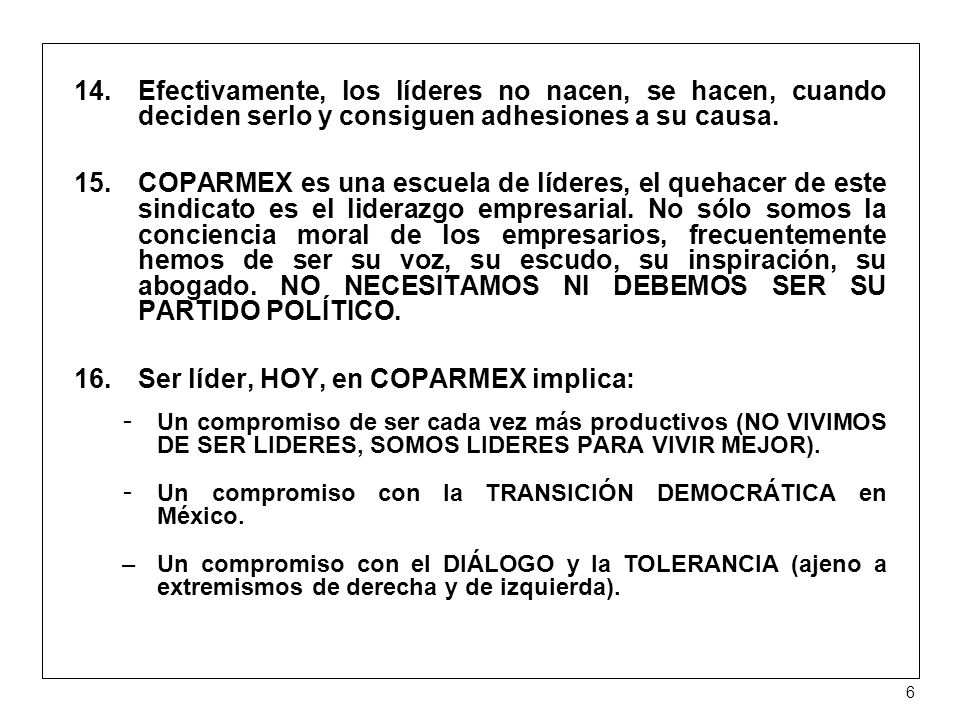 14. Efectivamente, los líderes no nacen, se hacen, cuando deciden serlo y consiguen adhesiones a su causa.

15. COPARMEX es una escuela de líderes, el quehacer de este sindicato es el liderazgo empresarial. No sólo somos la conciencia moral de los empresarios, frecuentemente hemos de ser su voz, su escudo, su inspiración, su abogado. NO NECESITAMOS NI DEBEMOS SER SU PARTIDO POLÍTICO.

16. Ser líder, HOY, en COPARMEX implica:

- Un compromiso de ser cada vez más productivos (NO VIVIMOS DE SER LIDERES, SOMOS LIDERES PARA VIVIR MEJOR).

- Un compromiso con la TRANSICIÓN DEMOCRÁTICA en México.

– Un compromiso con el DIÁLOGO y la TOLERANCIA (ajeno a extremismos de derecha y de izquierda).

6